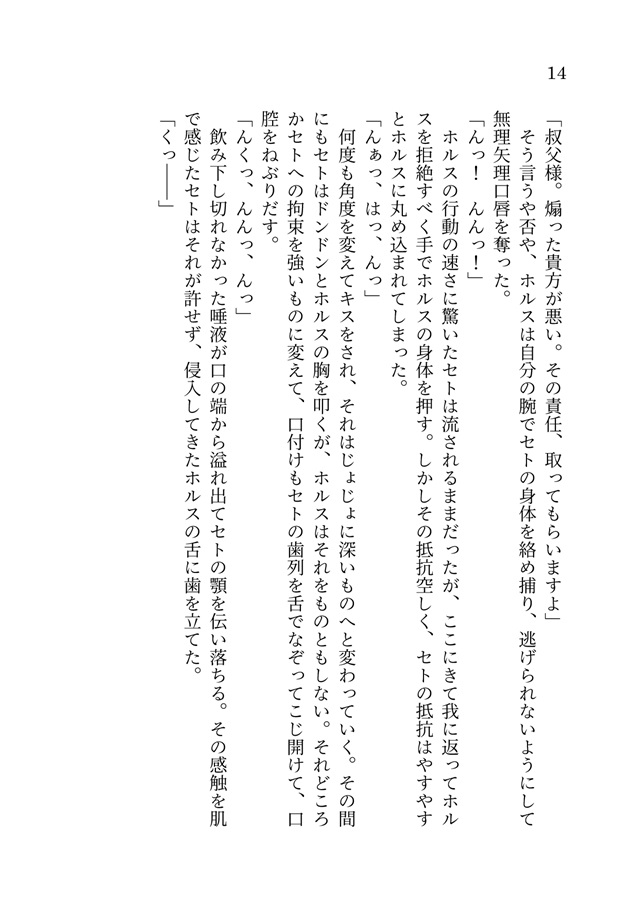 14

「叔父様。煽った貴方が悪い。その責任、取ってもらいますよ」

そう言うや否や、ホルスは自分の腕でセトの身体を絡め捕り、逃げられないようにして無理矢理口唇を奪った。

「んっ！　んんっ！」

ホルスの行動の速さに驚いたセトは流されるままだったが、ここにきて我に返ってホルスを拒絶すべく手でホルスの身体を押す。しかしその抵抗空しく、セトの抵抗はやすやすとホルスに丸め込まれてしまった。

「んぁっ、はっ、んっ」

何度も角度を変えてキスをされ、それはじょじょに深いものへと変わっていく。その間にもセトはドンドンとホルスの胸を叩くが、ホルスはそれをものともしない。それどころかセトへの拘束を強いものに変えて、口付けもセトの歯列を舌でなぞってこじ開けて、口腔をねぶりだす。

「んくっ、んんっ、んっ」

飲み下し切れなかった唾液が口の端から溢れ出てセトの顎を伝い落ちる。その感触を肌で感じたセトはそれが許せず、侵入してきたホルスの舌に歯を立てた。

「くっ――」